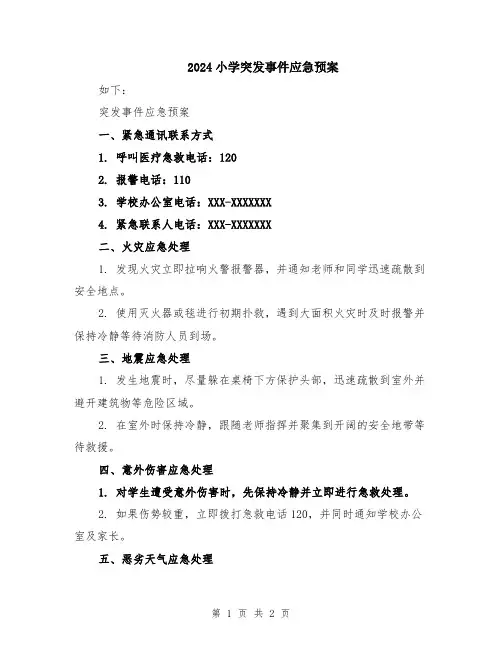 2024 小学突发事件应急预案

如下：

突发事件应急预案

一、紧急通讯联系方式

1. 呼叫医疗急救电话：120

2. 报警电话：110

3. 学校办公室电话：XXX-XXXXXXX

4. 紧急联系人电话：XXX-XXXXXXX

二、火灾应急处理

1. 发现火灾立即拉响火警报警器，并通知老师和同学迅速疏散到安全地点。

2. 使用灭火器或毯进行初期扑救，遇到大面积火灾时及时报警并保持冷静等待消防人员到场。

三、地震应急处理

1. 发生地震时，尽量躲在桌椅下方保护头部，迅速疏散到室外并避开建筑物等危险区域。

2. 在室外时保持冷静，跟随老师指挥并聚集到开阔的安全地带等待救援。

四、意外伤害应急处理

1. 对学生遭受意外伤害时，先保持冷静并立即进行急救处理。

2. 如果伤势较重，立即拨打急救电话 120，并同时通知学校办公室及家长。

五、恶劣天气应急处理

第 1 页 共 2 页